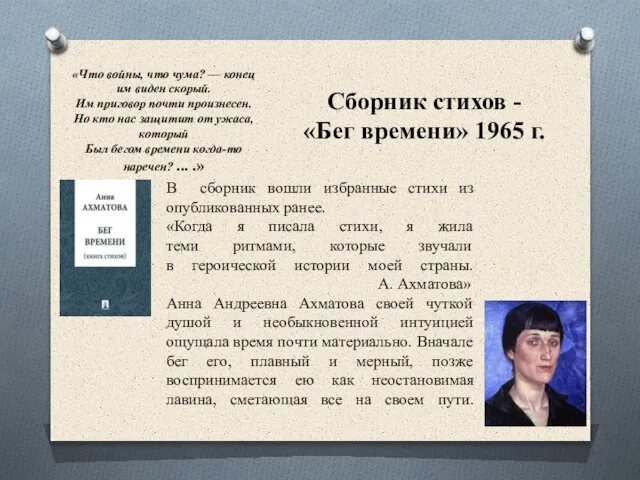 «Что войны, что чума? — конец им виден скорый.
Им приговор почти произнесен.
Но кто нас защитит от ужаса, который
Был бегом времени когда-то наречен? … .»

Сборник стихов - «Бег времени» 1965 г.

Анна
АХМАТОВА
БЕГ
ВРЕМЕНИ
(книга стихов)

В сборник вошли избранные стихи из опубликованных ранее.
«Когда я писала стихи, я жила теми ритмами, которые звучали в героической истории моей страны. А. Ахматова»
Анна Андреевна Ахматова своей чуткой душой и необыкновенной интуицией ощущала время почти материально. Вначале бег его, плавный и мерный, позже воспринимается ею как неостановимая лавина, сметающая все на своем пути.